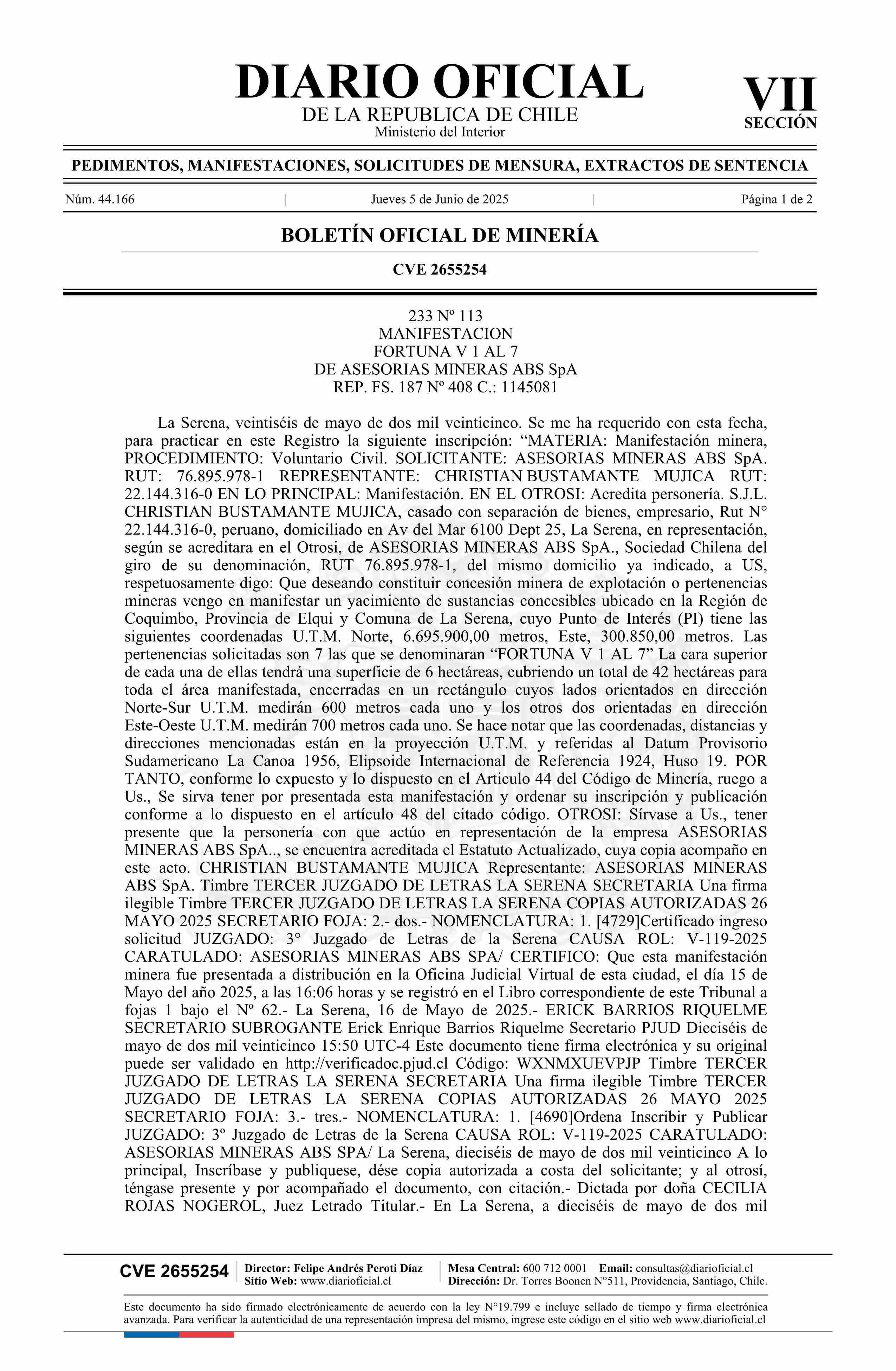 DIARIO OFICIAL
DE LA REPUBLICA DE CHILE
Ministerio del Interior

VII
SECCIÓN

PEDIMENTOS, MANIFESTACIONES, SOLICITUDES DE MENSURA, EXTRACTOS DE SENTENCIA

Núm. 44.166 | Jueves 5 de Junio de 2025 | Página 1 de 2

BOLETÍN OFICIAL DE MINERÍA

CVE 2655254

233 Nº 113
MANIFESTACION
FORTUNA V 1 AL 7
DE ASESORIAS MINERAS ABS SpA
REP. FS. 187 Nº 408 C.: 1145081

La Serena, veintiséis de mayo de dos mil veinticinco. Se me ha requerido con esta fecha, para practicar en este Registro la siguiente inscripción: “MATERIA: Manifestación minera, PROCEDIMIENTO: Voluntario Civil. SOLICITANTE: ASESORIAS MINERAS ABS SpA. RUT: 76.895.978-1 REPRESENTANTE: CHRISTIAN BUSTAMANTE MUJICA RUT: 22.144.316-0 EN LO PRINCIPAL: Manifestación. EN EL OTROSI: Acredita personería. S.J.L. CHRISTIAN BUSTAMANTE MUJICA, casado con separación de bienes, empresario, Rut N° 22.144.316-0, peruano, domiciliado en Av del Mar 6100 Dept 25, La Serena, en representación, según se acreditara en el Otrosi, de ASESORIAS MINERAS ABS SpA., Sociedad Chilena del giro de su denominación, RUT 76.895.978-1, del mismo domicilio ya indicado, a US, respetuosamente digo: Que deseando constituir concesión minera de explotación o pertenencias mineras vengo en manifestar un yacimiento de sustancias concesibles ubicado en la Región de Coquimbo, Provincia de Elqui y Comuna de La Serena, cuyo Punto de Interés (PI) tiene las siguientes coordenadas U.T.M. Norte, 6.695.900,00 metros, Este, 300.850,00 metros. Las pertenencias solicitadas son 7 las que se denominaran “FORTUNA V 1 AL 7” La cara superior de cada una de ellas tendrá una superficie de 6 hectáreas, cubriendo un total de 42 hectáreas para toda el área manifestada, encerradas en un rectángulo cuyos lados orientados en dirección Norte-Sur U.T.M. medirán 600 metros cada uno y los otros dos orientadas en dirección Este-Oeste U.T.M. medirán 700 metros cada uno. Se hace notar que las coordenadas, distancias y direcciones mencionadas están en la proyección U.T.M. y referidas al Datum Provisorio Sudamericano La Canoa 1956, Elipsoide Internacional de Referencia 1924, Huso 19. POR TANTO, conforme lo expuesto y lo dispuesto en el Articulo 44 del Código de Minería, ruego a Us., Se sirva tener por presentada esta manifestación y ordenar su inscripción y publicación conforme a lo dispuesto en el artículo 48 del citado código. OTROSI: Sírvase a Us., tener presente que la personería con que actúo en representación de la empresa ASESORIAS MINERAS ABS SpA.., se encuentra acreditada el Estatuto Actualizado, cuya copia acompaño en este acto. CHRISTIAN BUSTAMANTE MUJICA Representante: ASESORIAS MINERAS ABS SpA. Timbre TERCER JUZGADO DE LETRAS LA SERENA SECRETARIA Una firma ilegible Timbre TERCER JUZGADO DE LETRAS LA SERENA COPIAS AUTORIZADAS 26 MAYO 2025 SECRETARIO FOJA: 2.- dos.- NOMENCLATURA: 1. [4729]Certificado ingreso solicitud JUZGADO: 3° Juzgado de Letras de la Serena CAUSA ROL: V-119-2025 CARATULADO: ASESORIAS MINERAS ABS SPA/ CERTIFICO: Que esta manifestación minera fue presentada a distribución en la Oficina Judicial Virtual de esta ciudad, el día 15 de Mayo del año 2025, a las 16:06 horas y se registró en el Libro correspondiente de este Tribunal a fojas 1 bajo el Nº 62.- La Serena, 16 de Mayo de 2025.- ERICK BARRIOS RIQUELME SECRETARIO SUBROGANTE Erick Enrique Barrios Riquelme Secretario PJUD Dieciséis de mayo de dos mil veinticinco 15:50 UTC-4 Este documento tiene firma electrónica y su original puede ser validado en http://verificadoc.pjud.cl Código: WXNMXUEVPJP Timbre TERCER JUZGADO DE LETRAS LA SERENA SECRETARIA Una firma ilegible Timbre TERCER JUZGADO DE LETRAS LA SERENA COPIAS AUTORIZADAS 26 MAYO 2025 SECRETARIO FOJA: 3.- tres.- NOMENCLATURA: 1. [4690]Ordena Inscribir y Publicar JUZGADO: 3º Juzgado de Letras de la Serena CAUSA ROL: V-119-2025 CARATULADO: ASESORIAS MINERAS ABS SPA/ La Serena, dieciséis de mayo de dos mil veinticinco A lo principal, Inscríbase y publiquese, dése copia autorizada a costa del solicitante; y al otrosí, téngase presente y por acompañado el documento, con citación.- Dictada por doña CECILIA ROJAS NOGEROL, Juez Letrado Titular.- En La Serena, a dieciséis de mayo de dos mil

CVE 2655254 | Director: Felipe Andrés Peroti Díaz
Sitio Web: www.diarioficial.cl | Mesa Central: 600 712 0001 Email: consultas@diarioficial.cl
Dirección: Dr. Torres Boonen N°511, Providencia, Santiago, Chile.

Este documento ha sido firmado electrónicamente de acuerdo con la ley N°19.799 e incluye sellado de tiempo y firma electrónica avanzada. Para verificar la autenticidad de una representación impresa del mismo, ingrese este código en el sitio web www.diarioficial.cl